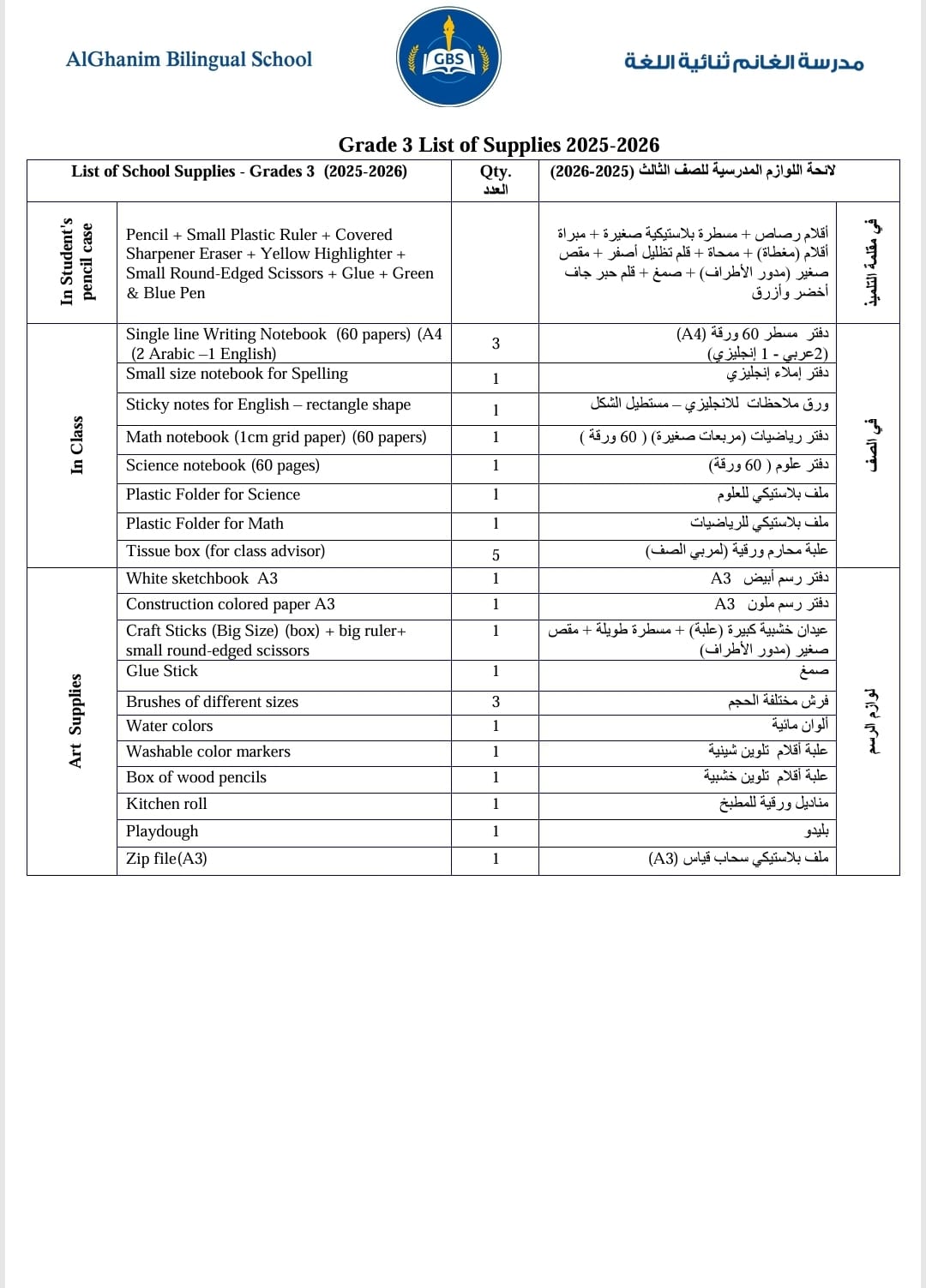 AlGhanim Bilingual School

GBS

مدرسة الغانم ثنائية اللغة

Grade 3 List of Supplies 2025-2026

| | List of School Supplies - Grades 3 (2025-2026) | Qty. العدد | لائحة اللوازم المدرسية للصف الثالث (2025-2026) | |
|---|---|---|---|---|
| In Student's pencil case | Pencil + Small Plastic Ruler + Covered Sharpener Eraser + Yellow Highlighter + Small Round-Edged Scissors + Glue + Green & Blue Pen | | أقلام رصاص + مسطرة بلاستيكية صغيرة + مبراة أقلام (مغطاة) + ممحاة + قلم تظليل أصفر + مقص صغير (مدور الأطراف) + صمغ + قلم حبر جاف أخضر وأزرق | في مقلمة التلميذ |
| In Class | Single line Writing Notebook (60 papers) (A4 (2 Arabic –1 English) | 3 | دفتر مسطر 60 ورقة (A4) (2عربي - 1 إنجليزي) | في الصف |
| | Small size notebook for Spelling | 1 | دفتر إملاء إنجليزي | |
| | Sticky notes for English – rectangle shape | 1 | ورق ملاحظات للانجليزي – مستطيل الشكل | |
| | Math notebook (1cm grid paper) (60 papers) | 1 | دفتر رياضيات (مربعات صغيرة) ( 60 ورقة ) | |
| | Science notebook (60 pages) | 1 | دفتر علوم ( 60 ورقة) | |
| | Plastic Folder for Science | 1 | ملف بلاستيكي للعلوم | |
| | Plastic Folder for Math | 1 | ملف بلاستيكي للرياضيات | |
| | Tissue box (for class advisor) | 5 | علبة محارم ورقية (لمربي الصف) | |
| Art Supplies | White sketchbook A3 | 1 | دفتر رسم أبيض A3 | لوازم الرسم |
| | Construction colored paper A3 | 1 | دفتر رسم ملون A3 | |
| | Craft Sticks (Big Size) (box) + big ruler+ small round-edged scissors | 1 | عيدان خشبية كبيرة (علبة) + مسطرة طويلة + مقص صغير (مدور الأطراف) | |
| | Glue Stick | 1 | صمغ | |
| | Brushes of different sizes | 3 | فرش مختلفة الحجم | |
| | Water colors | 1 | ألوان مائية | |
| | Washable color markers | 1 | علبة أقلام تلوين شينية | |
| | Box of wood pencils | 1 | علبة أقلام تلوين خشبية | |
| | Kitchen roll | 1 | مناديل ورقية للمطبخ | |
| | Playdough | 1 | بليدو | |
| | Zip file(A3) | 1 | ملف بلاستيكي سحاب قياس (A3) | |